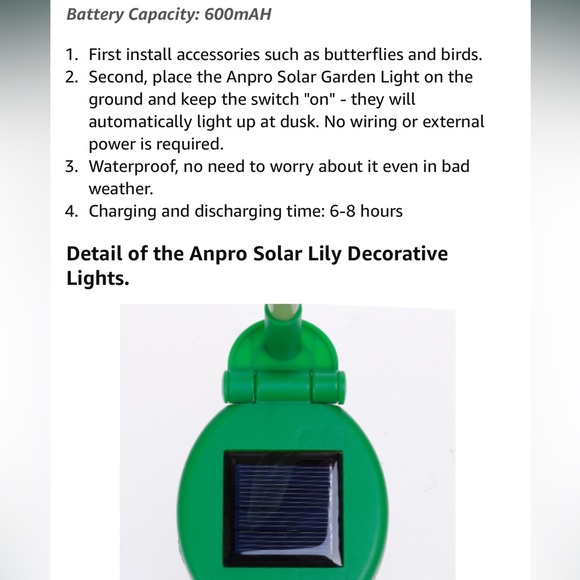 Battery Capacity: 600mAH

1. First install accessories such as butterflies and birds.
2. Second, place the Anpro Solar Garden Light on the ground and keep the switch "on" - they will automatically light up at dusk. No wiring or external power is required.
3. Waterproof, no need to worry about it even in bad weather.
4. Charging and discharging time: 6-8 hours

Detail of the Anpro Solar Lily Decorative Lights.